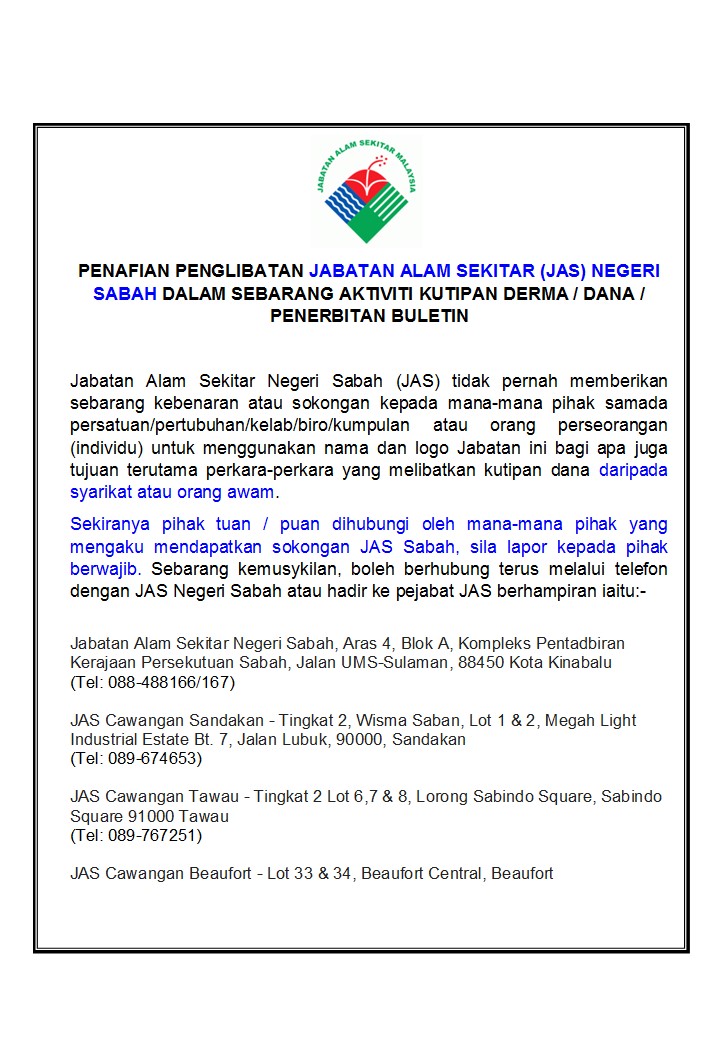 JABATAN ALAM SEKITAR MALAYSIA

PENAFIAN PENGLIBATAN JABATAN ALAM SEKITAR (JAS) NEGERI SABAH DALAM SEBARANG AKTIVITI KUTIPAN DERMA / DANA / PENERBITAN BULETIN

Jabatan Alam Sekitar Negeri Sabah (JAS) tidak pernah memberikan sebarang kebenaran atau sokongan kepada mana-mana pihak samada persatuan/pertubuhan/kelab/biro/kumpulan atau orang perseorangan (individu) untuk menggunakan nama dan logo Jabatan ini bagi apa juga tujuan terutama perkara-perkara yang melibatkan kutipan dana daripada syarikat atau orang awam.

Sekiranya pihak tuan / puan dihubungi oleh mana-mana pihak yang mengaku mendapatkan sokongan JAS Sabah, sila lapor kepada pihak berwajib. Sebarang kemusykilan, boleh berhubung terus melalui telefon dengan JAS Negeri Sabah atau hadir ke pejabat JAS berhampiran iaitu:-

Jabatan Alam Sekitar Negeri Sabah, Aras 4, Blok A, Kompleks Pentadbiran Kerajaan Persekutuan Sabah, Jalan UMS-Sulaman, 88450 Kota Kinabalu
(Tel: 088-488166/167)

JAS Cawangan Sandakan - Tingkat 2, Wisma Saban, Lot 1 & 2, Megah Light Industrial Estate Bt. 7, Jalan Lubuk, 90000, Sandakan
(Tel: 089-674653)

JAS Cawangan Tawau - Tingkat 2 Lot 6,7 & 8, Lorong Sabindo Square, Sabindo Square 91000 Tawau
(Tel: 089-767251)

JAS Cawangan Beaufort - Lot 33 & 34, Beaufort Central, Beaufort